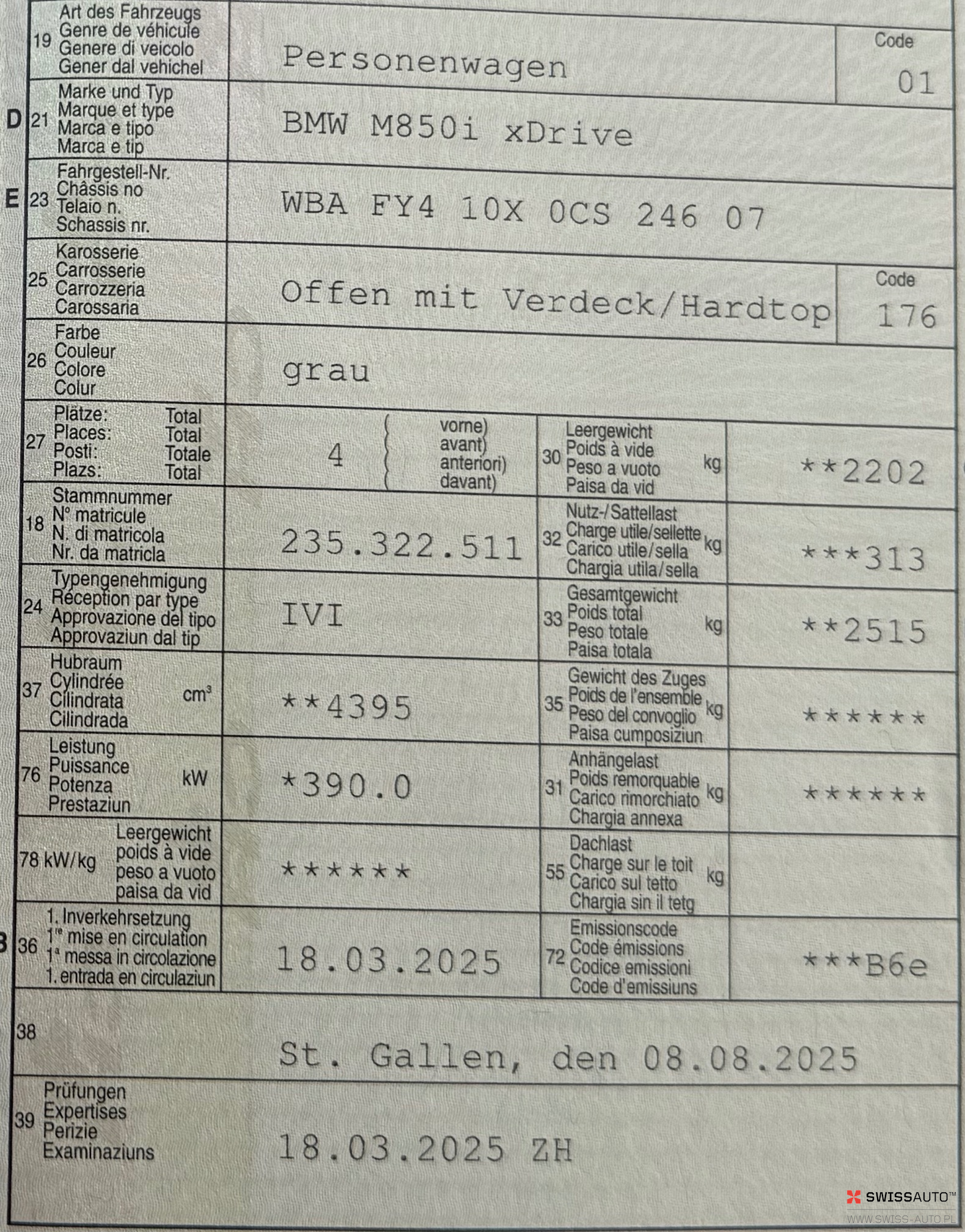 19 Art des Fahrzeugs
Genre de véhicule
Genere di veicolo
Gener dal vehichel

Personenwagen

Code
01

D 21 Marke und Typ
Marque et type
Marca e tipo
Marca e tip

BMW M850i xDrive

E 23 Fahrgestell-Nr.
Châssis no
Telaio n.
Schassis nr.

WBA FY4 10X 0CS 246 07

25 Karosserie
Carrosserie
Carrozzeria
Carossaria

Offen mit Verdeck/Hardtop

Code
176

26 Farbe
Couleur
Colore
Colur

grau

27 Plätze: Total
Places: Total
Posti: Totale
Plazs: Total

4

vorne)
avant)
anteriori)
davant)

30 Leergewicht
Poids à vide
Peso a vuoto
Paisa da vid
kg

**2202

18 Stammnummer
N° matricule
N. di matricola
Nr. da matricla

235.322.511

32 Nutz-/Sattellast
Charge utile/sellette
Carico utile/sella
Chargia utila/sella
kg

***313

24 Typengenehmigung
Réception par type
Approvazione del tipo
Approvaziun dal tip

IVI

33 Gesamtgewicht
Poids total
Peso totale
Paisa totala
kg

**2515

37 Hubraum
Cylindrée
Cilindrata
Cilindrada
$cm^3$

**4395

35 Gewicht des Zuges
Poids de l'ensemble
Peso del convoglio
Paisa cumposiziun
kg

******

76 Leistung
Puissance
Potenza
Prestaziun
kW

*390.0

31 Anhängelast
Poids remorquable
Carico rimorchiato
Chargia annexa
kg

******

78 kW/kg
Leergewicht
poids à vide
peso a vuoto
paisa da vid

******

55 Dachlast
Charge sur le toit
Carico sul tetto
Chargia sin il tetg
kg

B 36 1. Inverkehrsetzung
1re mise en circulation
1a messa in circolazione
1. entrada en circulaziun

18.03.2025

72 Emissionscode
Code émissions
Codice emissioni
Code d'emissiuns

***B6e

38

St. Gallen, den 08.08.2025

39 Prüfungen
Expertises
Perizie
Examinaziuns

18.03.2025 ZH

SWISSAUTO™
WWW.SWISS-AUTO.PL